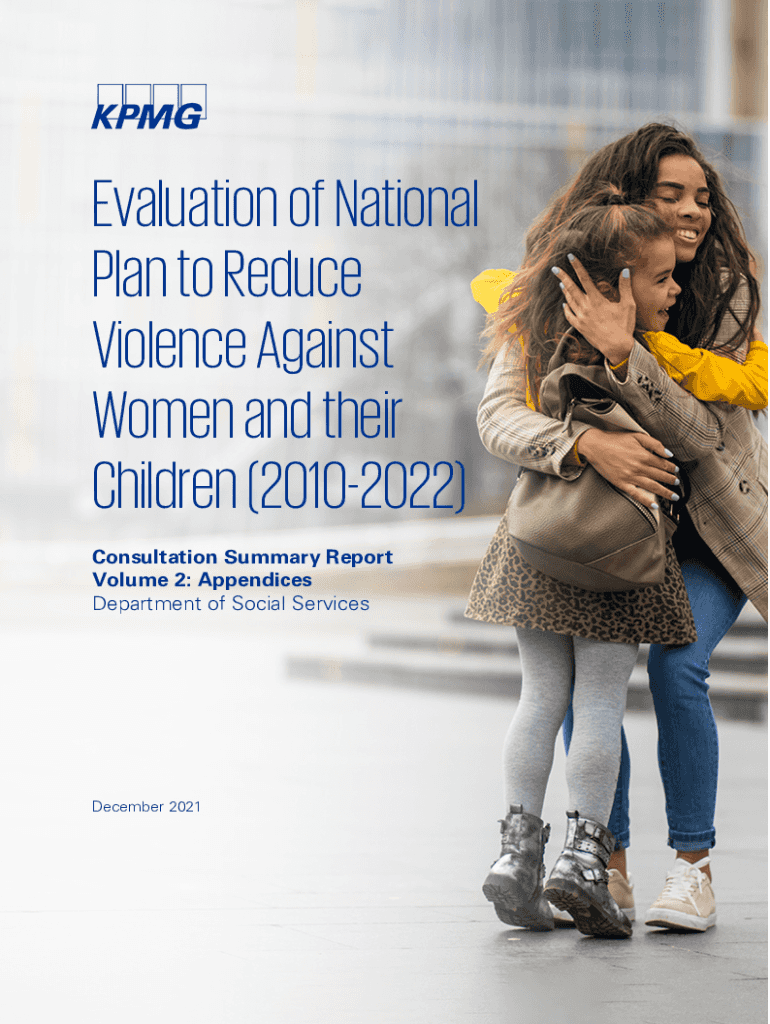 KPMG

Evaluation of National Plan to Reduce Violence Against Women and their Children (2010-2022)

Consultation Summary Report
Volume 2: Appendices
Department of Social Services

December 2021